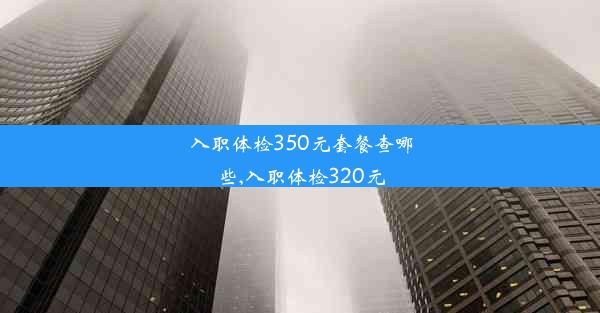 入职体检350元套餐查哪些,入职体检320元